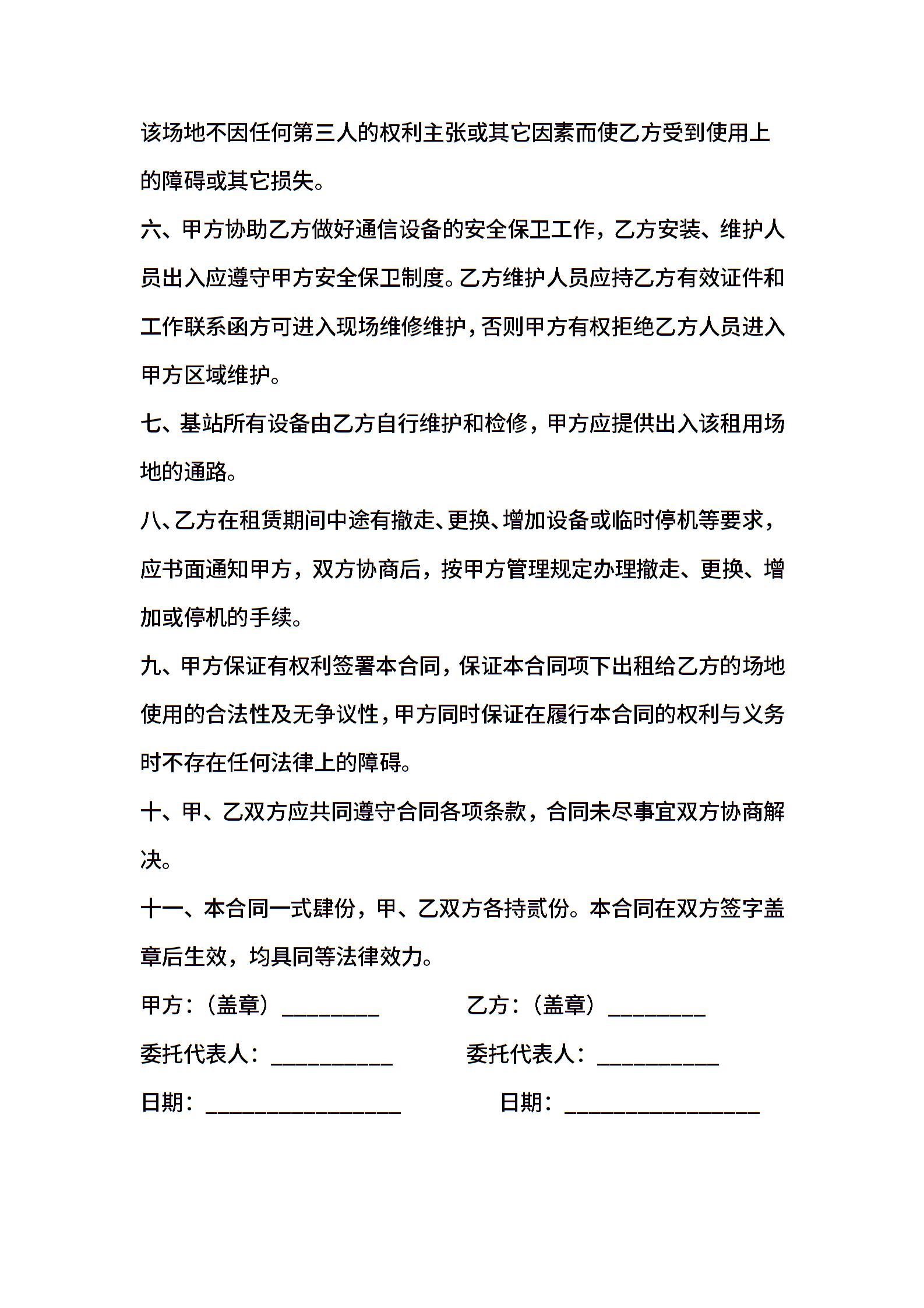 该场地不因任何第三人的权利主张或其它因素而使乙方受到使用上的障碍或其它损失。

六、甲方协助乙方做好通信设备的安全保卫工作，乙方安装、维护人员出入应遵守甲方安全保卫制度。乙方维护人员应持乙方有效证件和工作联系函方可进入现场维修维护，否则甲方有权拒绝乙方人员进入甲方区域维护。

七、基站所有设备由乙方自行维护和检修，甲方应提供出入该租用场地的通路。

八、乙方在租赁期间中途有撤走、更换、增加设备或临时停机等要求，应书面通知甲方，双方协商后，按甲方管理规定办理撤走、更换、增加或停机的手续。

九、甲方保证有权利签署本合同，保证本合同项下出租给乙方的场地使用的合法性及无争议性，甲方同时保证在履行本合同的权利与义务时不存在任何法律上的障碍。

十、甲、乙双方应共同遵守合同各项条款，合同未尽事宜双方协商解决。

十一、本合同一式肆份，甲、乙双方各持贰份。本合同在双方签字盖章后生效，均具同等法律效力。

甲方：（盖章）________

乙方：（盖章）________

委托代表人：__________

委托代表人：__________

日期：________________

日期：________________